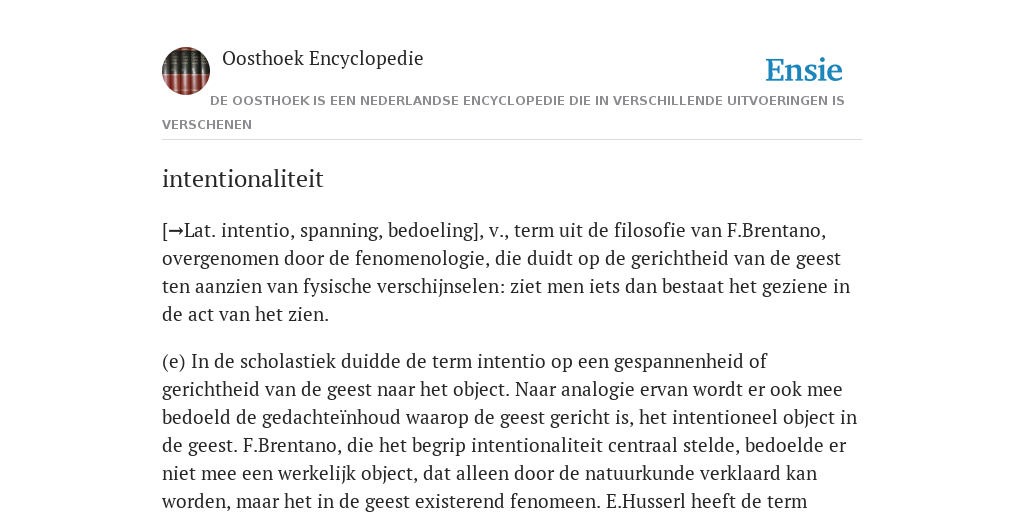 Oosthoek Encyclopedie

Ensie

DE OOSTHOEK IS EEN NEDERLANDSE ENCYCLOPEDIE DIE IN VERSCHILLENDE UITVOERINGEN IS VERSCHENEN

intentionaliteit

[→Lat. intentio, spanning, bedoeling], v., term uit de filosofie van F.Brentano, overgenomen door de fenomenologie, die duidt op de gerichtheid van de geest ten aanzien van fysische verschijnselen: ziet men iets dan bestaat het geziene in de act van het zien.

(e) In de scholastiek duidde de term intentio op een gespannenheid of gerichtheid van de geest naar het object. Naar analogie ervan wordt er ook mee bedoeld de gedachteïnhoud waarop de geest gericht is, het intentioneel object in de geest. F.Brentano, die het begrip intentionaliteit centraal stelde, bedoelde er niet mee een werkelijk object, dat alleen door de natuurkunde verklaard kan worden, maar het in de geest existerend fenomeen. E.Husserl heeft de term